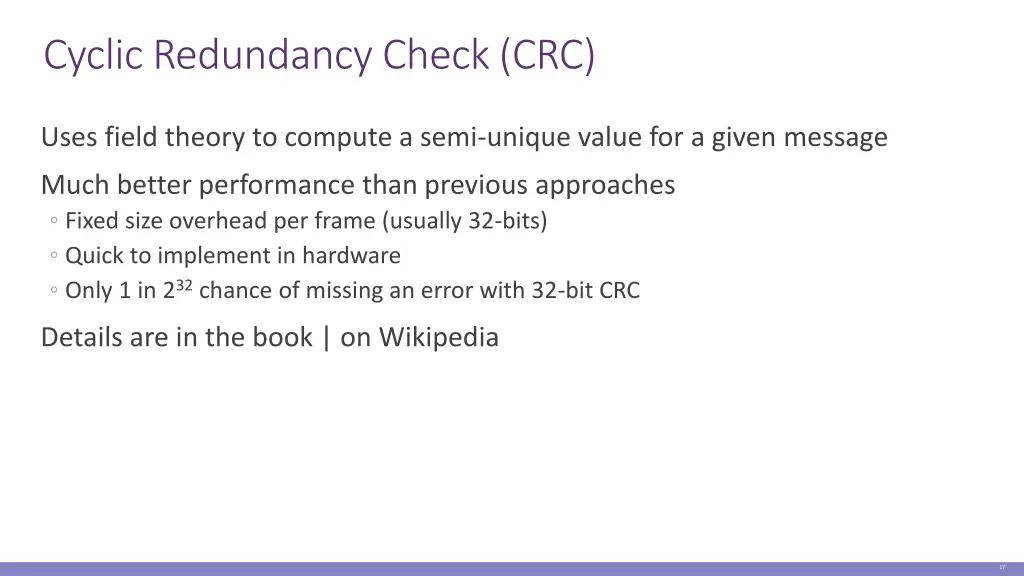 Cyclic Redundancy Check (CRC)

Uses field theory to compute a semi-unique value for a given message

Much better performance than previous approaches

◦ Fixed size overhead per frame (usually 32-bits)
◦ Quick to implement in hardware
◦ Only 1 in $2^{32}$ chance of missing an error with 32-bit CRC

Details are in the book | on Wikipedia

17